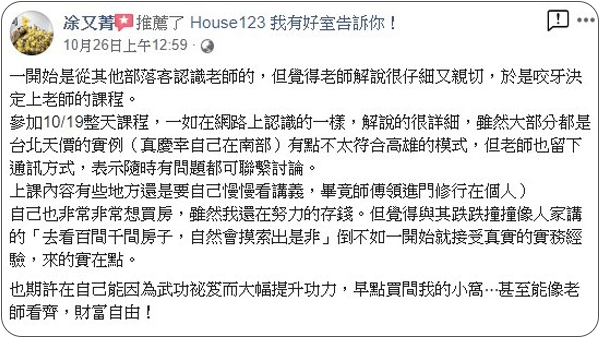 涂又菁 推薦了 House123 我有好室告訴你！
10月26日上午12:59 ·

一開始是從其他部落客認識老師的，但覺得老師解說很仔細又親切，於是咬牙決定上老師的課程。
參加10/19整天課程，一如在網路上認識的一樣，解說的很詳細，雖然大部分都是台北天價的實例（真慶幸自己在南部）有點不太符合高雄的模式，但老師也留下通訊方式，表示隨時有問題都可聯繫討論。
上課內容有些地方還是要自己慢慢看講義，畢竟師傅領進門修行在個人）
自己也非常非常想買房，雖然我還在努力的存錢。但覺得與其跌跌撞撞像人家講的「去看百間千間房子，自然會摸索出是非」倒不如一開始就接受真實的實務經驗，來的實在點。

也期許在自己能因為武功祕笈而大幅提升功力，早點買間我的小窩…甚至能像老師看齊，財富自由！